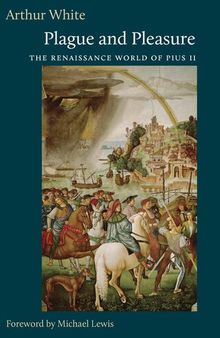 Arthur White

Plague and Pleasure

THE RENAISSANCE WORLD OF PIUS II

Foreword by Michael Lewis